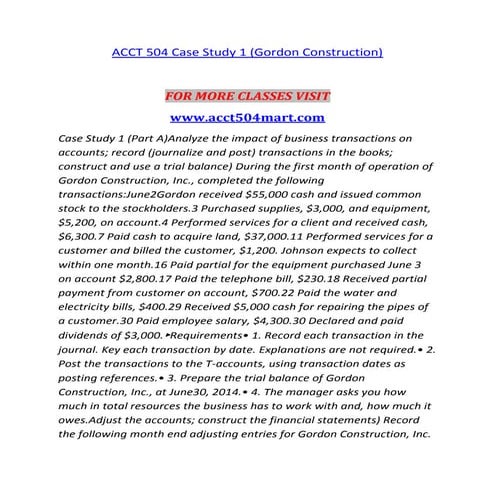 ACCT 504 Case Study 1 (Gordon Construction)

FOR MORE CLASSES VISIT

www.acct504mart.com

Case Study 1 (Part A)Analyze the impact of business transactions on accounts; record (journalize and post) transactions in the books; construct and use a trial balance) During the first month of operation of Gordon Construction, Inc., completed the following transactions:June2Gordon received \$55,000 cash and issued common stock to the stockholders.3 Purchased supplies, \$3,000, and equipment, \$5,200, on account.4 Performed services for a client and received cash, \$6,300.7 Paid cash to acquire land, \$37,000.11 Performed services for a customer and billed the customer, \$1,200. Johnson expects to collect within one month.16 Paid partial for the equipment purchased June 3 on account \$2,800.17 Paid the telephone bill, \$230.18 Received partial payment from customer on account, \$700.22 Paid the water and electricity bills, \$400.29 Received \$5,000 cash for repairing the pipes of a customer.30 Paid employee salary, \$4,300.30 Declared and paid dividends of \$3,000. ▸Requirements• 1. Record each transaction in the journal. Key each transaction by date. Explanations are not required.• 2. Post the transactions to the T-accounts, using transaction dates as posting references.• 3. Prepare the trial balance of Gordon Construction, Inc., at June30, 2014.• 4. The manager asks you how much in total resources the business has to work with and, how much it owes.Adjust the accounts; construct the financial statements) Record the following month end adjusting entries for Gordon Construction, Inc.